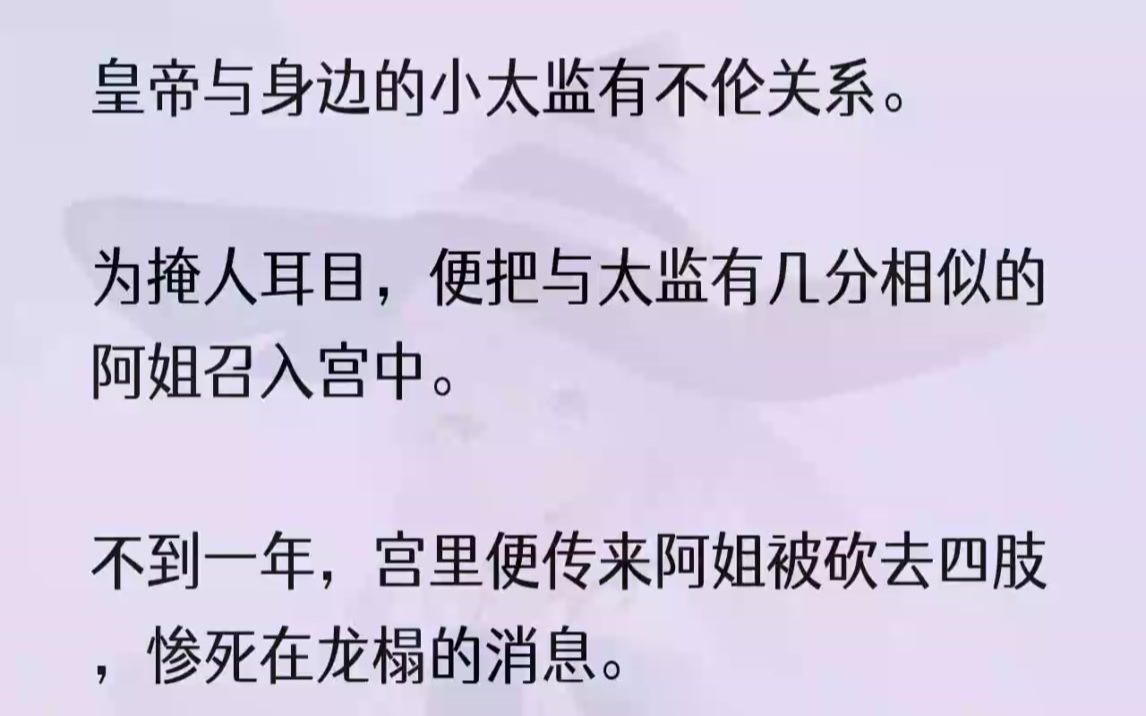 皇帝与身边的小太监有不伦关系。

为掩人耳目，便把与太监有几分相似的阿姐召入宫中。

不到一年，宫里便传来阿姐被砍去四肢，惨死在龙榻的消息。